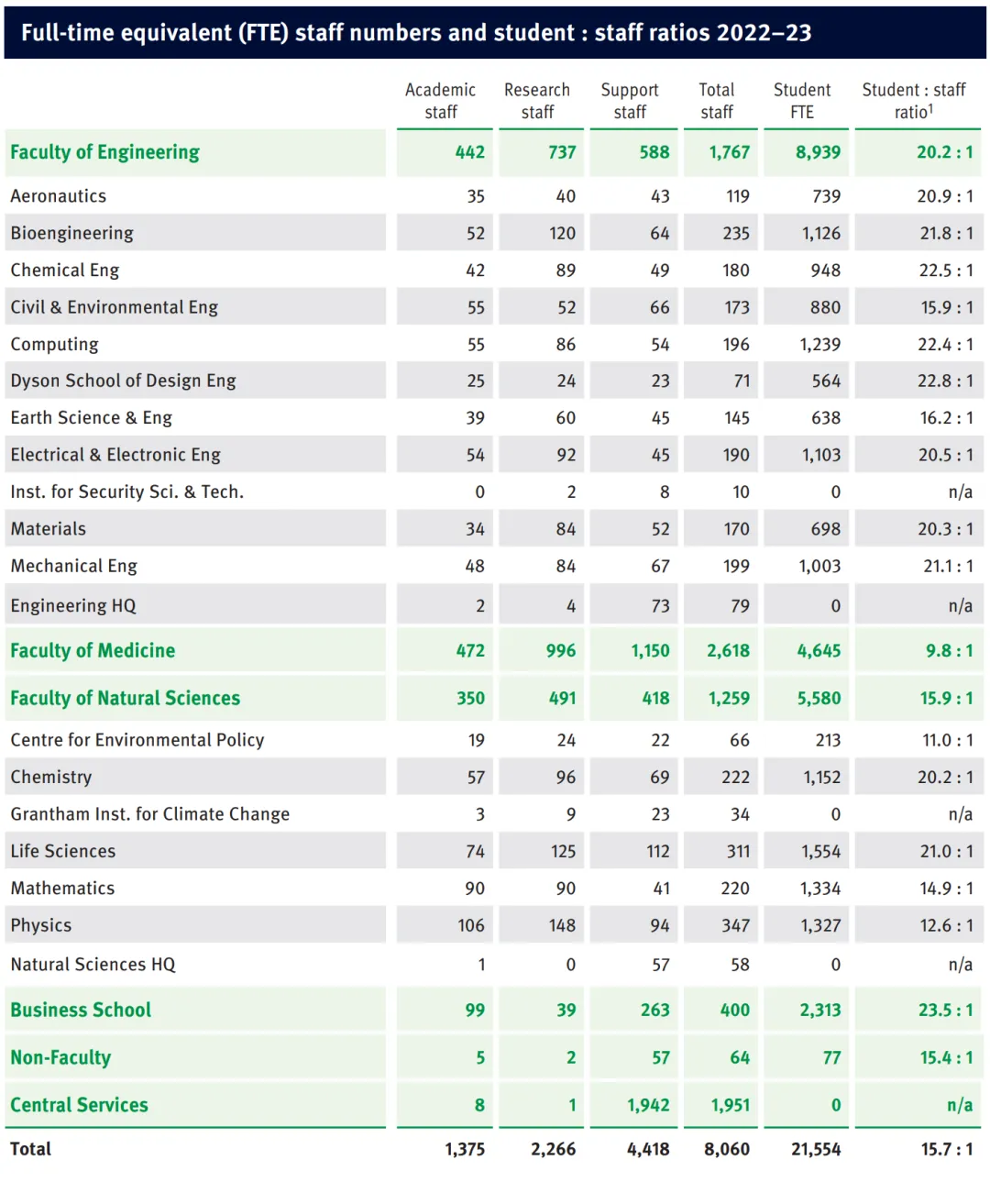 Full-time equivalent (FTE) staff numbers and student : staff ratios 2022–23

| | Academic staff | Research staff | Support staff | Total staff | Student FTE | Student : staff ratio$^1$ |
|---|---|---|---|---|---|---|
| Faculty of Engineering | 442 | 737 | 588 | 1,767 | 8,939 | 20.2 : 1 |
| Aeronautics | 35 | 40 | 43 | 119 | 739 | 20.9 : 1 |
| Bioengineering | 52 | 120 | 64 | 235 | 1,126 | 21.8 : 1 |
| Chemical Eng | 42 | 89 | 49 | 180 | 948 | 22.5 : 1 |
| Civil & Environmental Eng | 55 | 52 | 66 | 173 | 880 | 15.9 : 1 |
| Computing | 55 | 86 | 54 | 196 | 1,239 | 22.4 : 1 |
| Dyson School of Design Eng | 25 | 24 | 23 | 71 | 564 | 22.8 : 1 |
| Earth Science & Eng | 39 | 60 | 45 | 145 | 638 | 16.2 : 1 |
| Electrical & Electronic Eng | 54 | 92 | 45 | 190 | 1,103 | 20.5 : 1 |
| Inst. for Security Sci. & Tech. | 0 | 2 | 8 | 10 | 0 | n/a |
| Materials | 34 | 84 | 52 | 170 | 698 | 20.3 : 1 |
| Mechanical Eng | 48 | 84 | 67 | 199 | 1,003 | 21.1 : 1 |
| Engineering HQ | 2 | 4 | 73 | 79 | 0 | n/a |
| Faculty of Medicine | 472 | 996 | 1,150 | 2,618 | 4,645 | 9.8 : 1 |
| Faculty of Natural Sciences | 350 | 491 | 418 | 1,259 | 5,580 | 15.9 : 1 |
| Centre for Environmental Policy | 19 | 24 | 22 | 66 | 213 | 11.0 : 1 |
| Chemistry | 57 | 96 | 69 | 222 | 1,152 | 20.2 : 1 |
| Grantham Inst. for Climate Change | 3 | 9 | 23 | 34 | 0 | n/a |
| Life Sciences | 74 | 125 | 112 | 311 | 1,554 | 21.0 : 1 |
| Mathematics | 90 | 90 | 41 | 220 | 1,334 | 14.9 : 1 |
| Physics | 106 | 148 | 94 | 347 | 1,327 | 12.6 : 1 |
| Natural Sciences HQ | 1 | 0 | 57 | 58 | 0 | n/a |
| Business School | 99 | 39 | 263 | 400 | 2,313 | 23.5 : 1 |
| Non-Faculty | 5 | 2 | 57 | 64 | 77 | 15.4 : 1 |
| Central Services | 8 | 1 | 1,942 | 1,951 | 0 | n/a |
| Total | 1,375 | 2,266 | 4,418 | 8,060 | 21,554 | 15.7 : 1 |